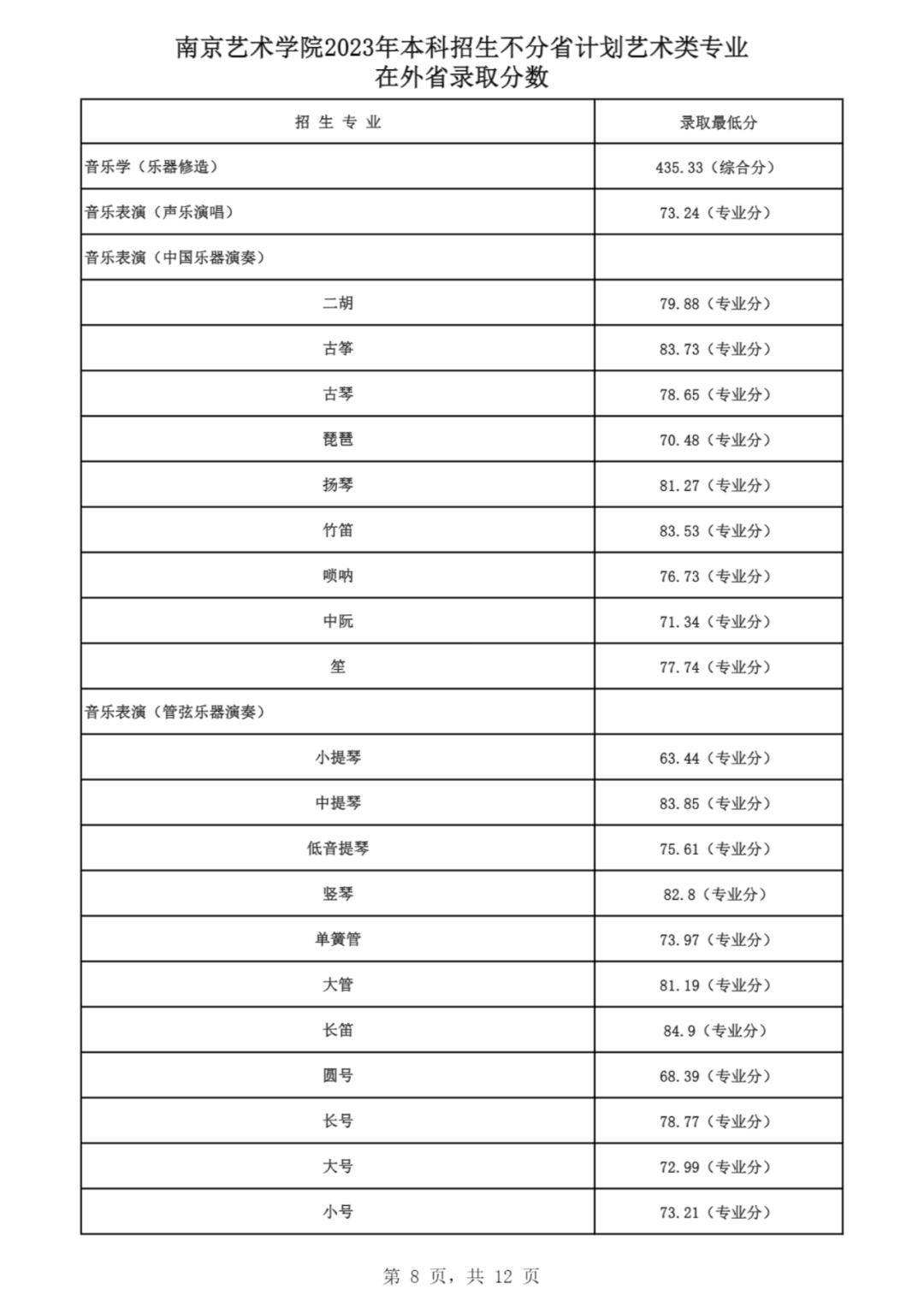 南京艺术学院2023年本科招生不分省计划艺术类专业
在外省录取分数

| 招 生 专 业 | 录取最低分 |
|---|---|
| 音乐学（乐器修造） | 435.33（综合分） |
| 音乐表演（声乐演唱） | 73.24（专业分） |
| 音乐表演（中国乐器演奏） | |
| 二胡 | 79.88（专业分） |
| 古筝 | 83.73（专业分） |
| 古琴 | 78.65（专业分） |
| 琵琶 | 70.48（专业分） |
| 扬琴 | 81.27（专业分） |
| 竹笛 | 83.53（专业分） |
| 唢呐 | 76.73（专业分） |
| 中阮 | 71.34（专业分） |
| 笙 | 77.74（专业分） |
| 音乐表演（管弦乐器演奏） | |
| 小提琴 | 63.44（专业分） |
| 中提琴 | 83.85（专业分） |
| 低音提琴 | 75.61（专业分） |
| 竖琴 | 82.8（专业分） |
| 单簧管 | 73.97（专业分） |
| 大管 | 81.19（专业分） |
| 长笛 | 84.9（专业分） |
| 圆号 | 68.39（专业分） |
| 长号 | 78.77（专业分） |
| 大号 | 72.99（专业分） |
| 小号 | 73.21（专业分） |

第 8 页，共 12 页